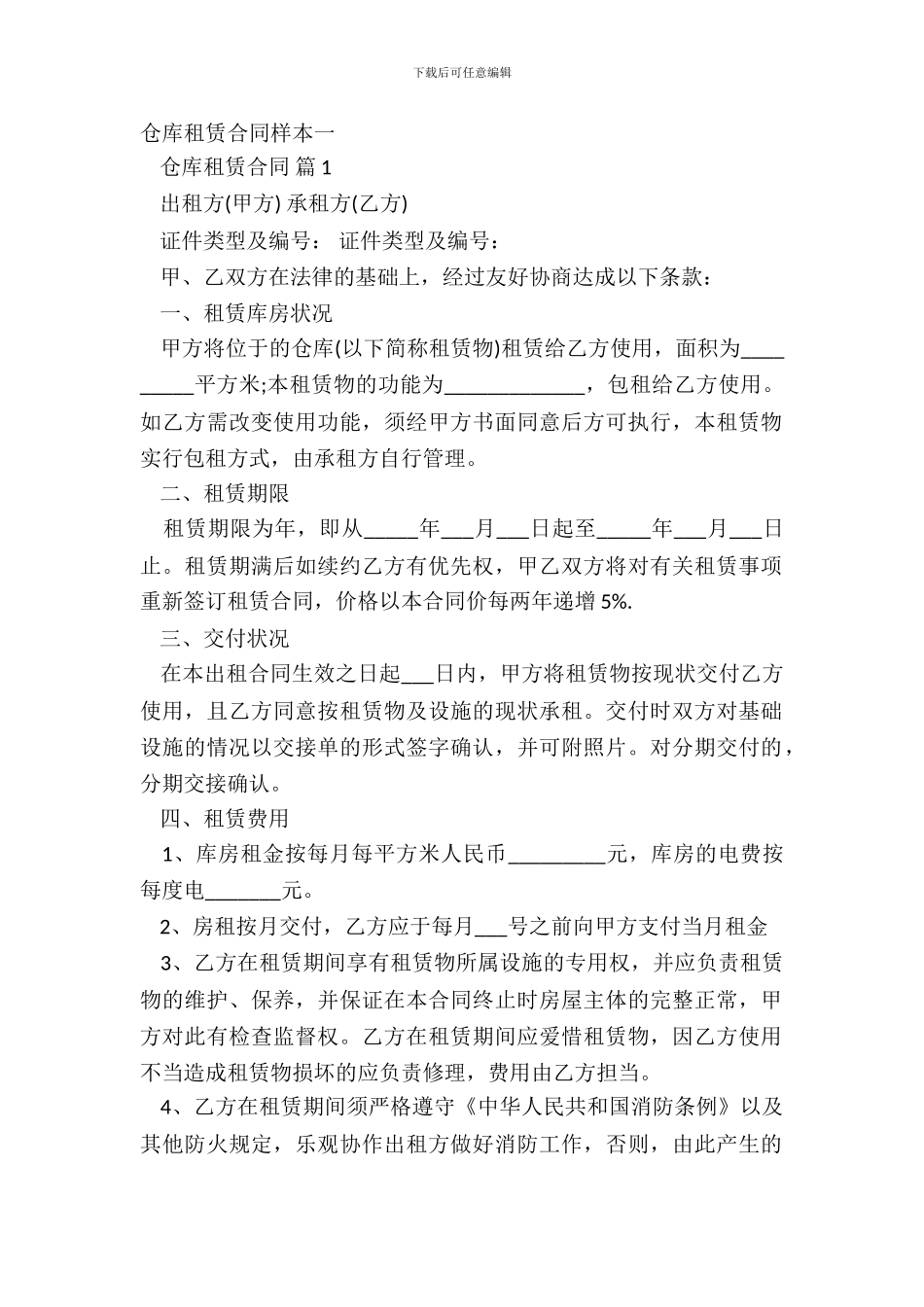 下载后可任意编辑

仓库租赁合同样本一

仓库租赁合同 篇 1

出租方(甲方) 承租方(乙方)

证件类型及编号： 证件类型及编号：

甲、乙双方在法律的基础上，经过友好协商达成以下条款：

一、租赁库房状况

甲方将位于的仓库(以下简称租赁物)租赁给乙方使用，面积为_________平方米;本租赁物的功能为_____________，包租给乙方使用。如乙方需改变使用功能，须经甲方书面同意后方可执行，本租赁物实行包租方式，由承租方自行管理。

二、租赁期限

租赁期限为年，即从_____年___月___日起至_____年___月___日止。租赁期满后如续约乙方有优先权，甲乙双方将对有关租赁事项重新签订租赁合同，价格以本合同价每两年递增 5%.

三、交付状况

在本出租合同生效之日起___日内，甲方将租赁物按现状交付乙方使用，且乙方同意按租赁物及设施的现状承租。交付时双方对基础设施的情况以交接单的形式签字确认，并可附照片。对分期交付的，分期交接确认。

四、租赁费用

1、库房租金按每月每平方米人民币_________元，库房的电费按每度电_______元。

2、房租按月交付，乙方应于每月___号之前向甲方支付当月租金

3、乙方在租赁期间享有租赁物所属设施的专用权，并应负责租赁物的维护、保养，并保证在本合同终止时房屋主体的完整正常，甲方对此有检查监督权。乙方在租赁期间应爱惜租赁物，因乙方使用不当造成租赁物损坏的应负责修理，费用由乙方担当。

4、乙方在租赁期间须严格遵守《中华人民共和国消防条例》以及其他防火规定，乐观协作出租方做好消防工作，否则，由此产生的